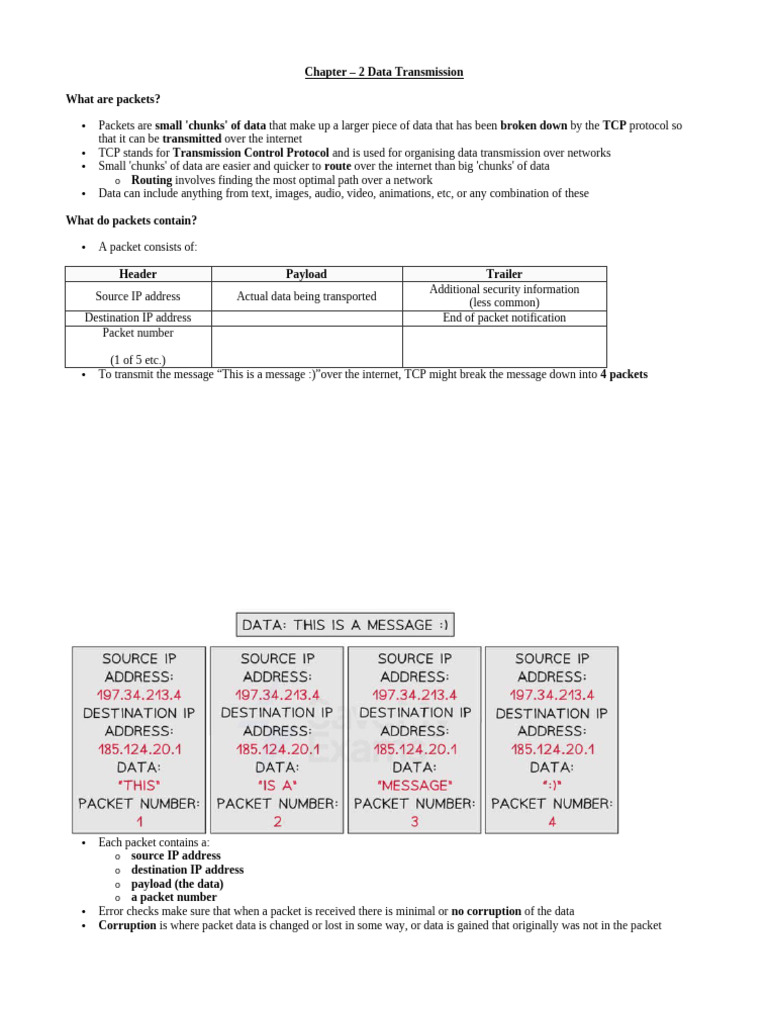 Chapter – 2 Data Transmission

What are packets?

• Packets are small 'chunks' of data that make up a larger piece of data that has been broken down by the TCP protocol so that it can be transmitted over the internet
• TCP stands for Transmission Control Protocol and is used for organising data transmission over networks
• Small 'chunks' of data are easier and quicker to route over the internet than big 'chunks' of data
o Routing involves finding the most optimal path over a network
• Data can include anything from text, images, audio, video, animations, etc, or any combination of these

What do packets contain?

• A packet consists of:

| Header | Payload | Trailer |
|---|---|---|
| Source IP address | Actual data being transported | Additional security information (less common) |
| Destination IP address | | End of packet notification |
| Packet number (1 of 5 etc.) | | |

• To transmit the message "This is a message :)"over the internet, TCP might break the message down into 4 packets

DATA: THIS IS A MESSAGE :)

SOURCE IP ADDRESS: 197.34.213.4 DESTINATION IP ADDRESS: 185.124.20.1 DATA: "THIS" PACKET NUMBER: 1

SOURCE IP ADDRESS: 197.34.213.4 DESTINATION IP ADDRESS: 185.124.20.1 DATA: "IS A" PACKET NUMBER: 2

SOURCE IP ADDRESS: 197.34.213.4 DESTINATION IP ADDRESS: 185.124.20.1 DATA: "MESSAGE" PACKET NUMBER: 3

SOURCE IP ADDRESS: 197.34.213.4 DESTINATION IP ADDRESS: 185.124.20.1 DATA: ":)" PACKET NUMBER: 4

• Each packet contains a:
o source IP address
o destination IP address
o payload (the data)
o a packet number
• Error checks make sure that when a packet is received there is minimal or no corruption of the data
• Corruption is where packet data is changed or lost in some way, or data is gained that originally was not in the packet